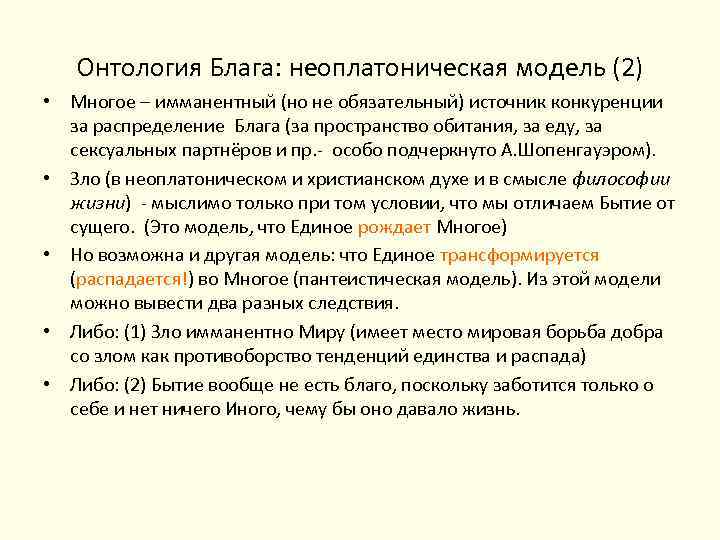 Онтология Блага: неоплатоническая модель (2)

• Многое – имманентный (но не обязательный) источник конкуренции за распределение Блага (за пространство обитания, за еду, за сексуальных партнёров и пр.- особо подчеркнуто А.Шопенгауэром).

• Зло (в неоплатоническом и христианском духе и в смысле философии жизни) - мыслимо только при том условии, что мы отличаем Бытие от сущего. (Это модель, что Единое рождает Многое)

• Но возможна и другая модель: что Единое трансформируется (распадается!) во Многое (пантеистическая модель). Из этой модели можно вывести два разных следствия.

• Либо: (1) Зло имманентно Миру (имеет место мировая борьба добра со злом как противоборство тенденций единства и распада)

• Либо: (2) Бытие вообще не есть благо, поскольку заботится только о себе и нет ничего Иного, чему бы оно давало жизнь.